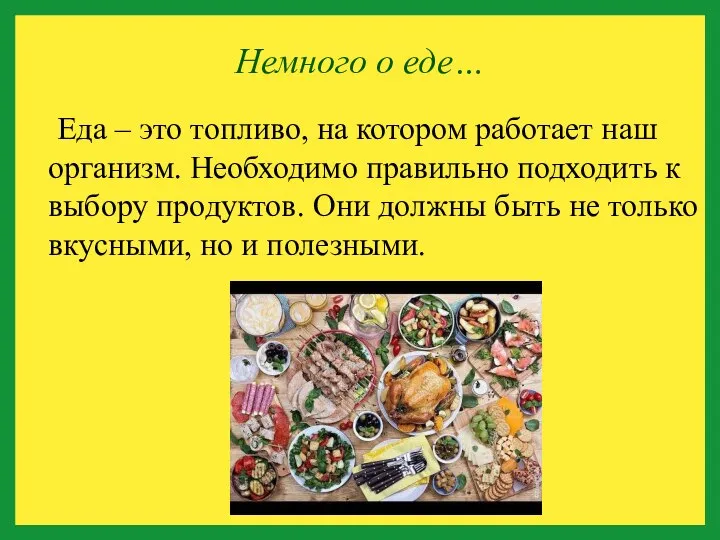 Немного о еде…

Еда – это топливо, на котором работает наш организм. Необходимо правильно подходить к выбору продуктов. Они должны быть не только вкусными, но и полезными.